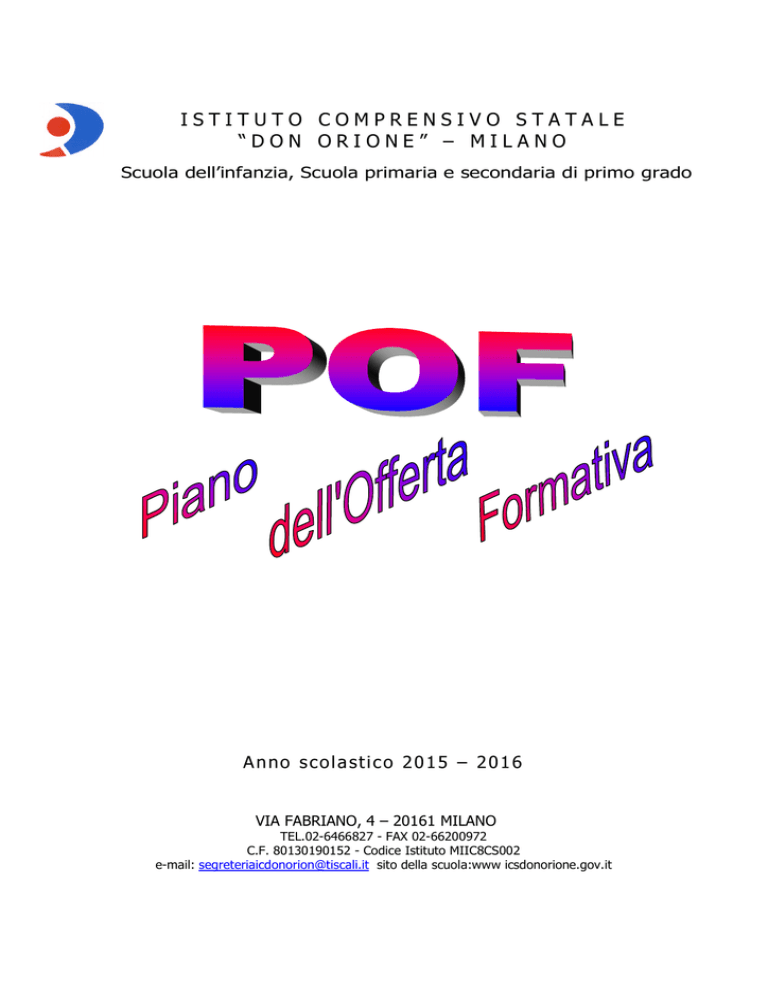 ISTITUTO COMPRENSIVO STATALE
"DON ORIONE" – MILANO

Scuola dell'infanzia, Scuola primaria e secondaria di primo grado

POF

Piano dell'Offerta Formativa

Anno scolastico 2015 – 2016

VIA FABRIANO, 4 – 20161 MILANO
TEL.02-6466827 - FAX 02-66200972
C.F. 80130190152 - Codice Istituto MIIC8CS002
e-mail: segreteriaicdonorion@tiscali.it sito della scuola:www icsdonorione.gov.it